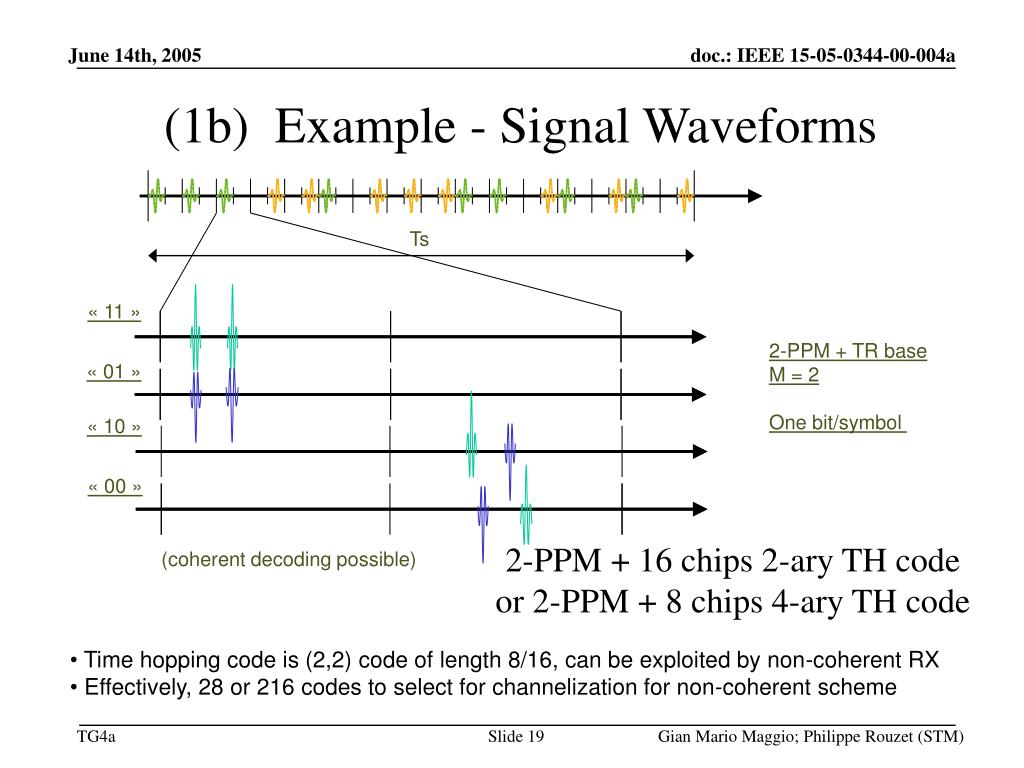 June 14th, 2005

doc.: IEEE 15-05-0344-00-004a

(1b) Example - Signal Waveforms

Ts

« 11 »

« 01 »

« 10 »

« 00 »

2-PPM + TR base
M = 2

One bit/symbol

(coherent decoding possible)

2-PPM + 16 chips 2-ary TH code
or 2-PPM + 8 chips 4-ary TH code

• Time hopping code is (2,2) code of length 8/16, can be exploited by non-coherent RX
• Effectively, 28 or 216 codes to select for channelization for non-coherent scheme

TG4a

Slide 19

Gian Mario Maggio; Philippe Rouzet (STM)